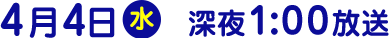 4月4日 水 深夜1:00放送